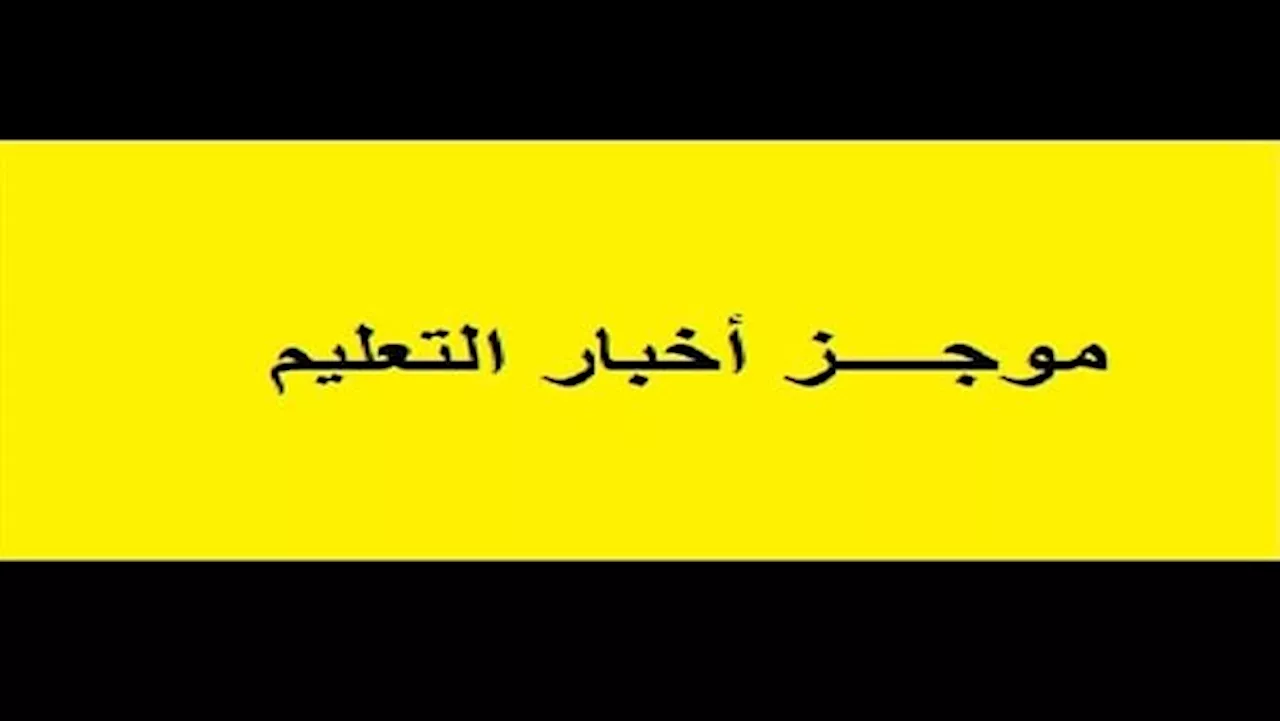 موجـــز أخبار التعليم